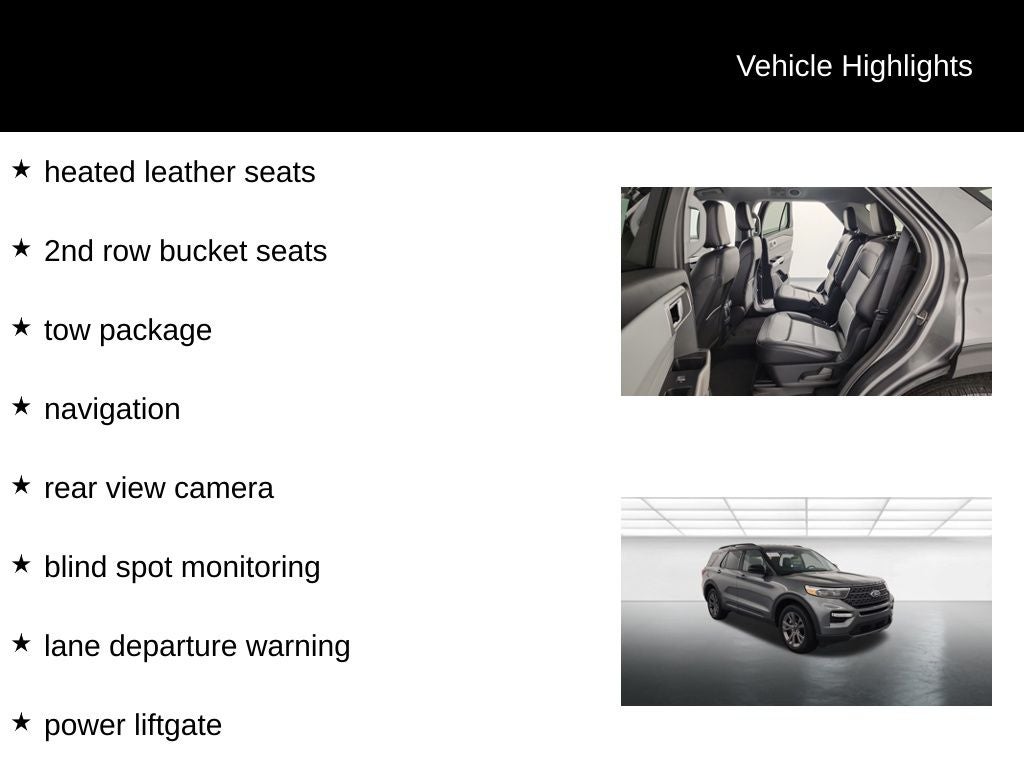 Vehicle Highlights

★ heated leather seats

★ 2nd row bucket seats

★ tow package

★ navigation

★ rear view camera

★ blind spot monitoring

★ lane departure warning

★ power liftgate